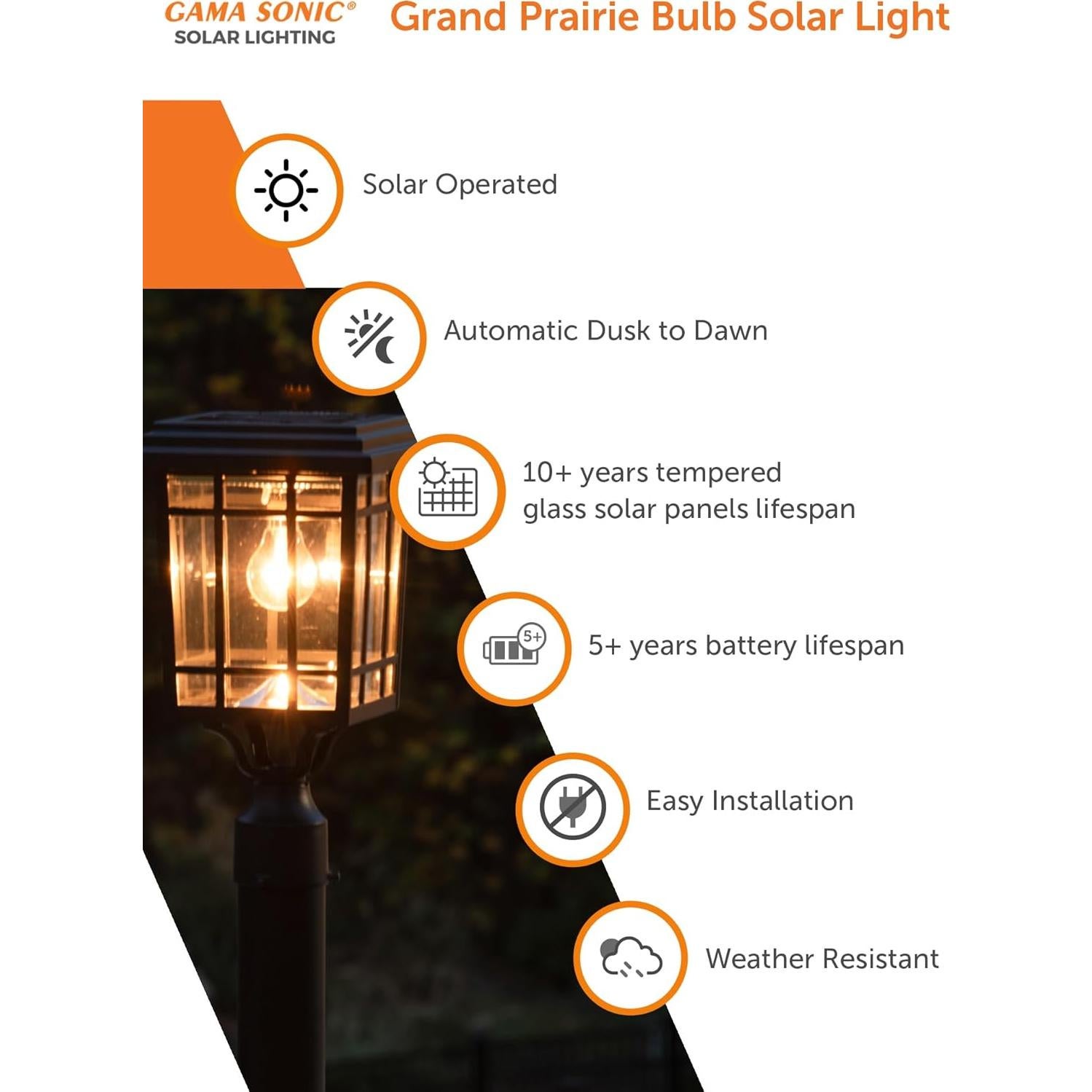 GAMA SONIC®
SOLAR LIGHTING

Grand Prairie Bulb Solar Light

Solar Operated

Automatic Dusk to Dawn

10+ years tempered glass solar panels lifespan

5+

5+ years battery lifespan

Easy Installation

Weather Resistant